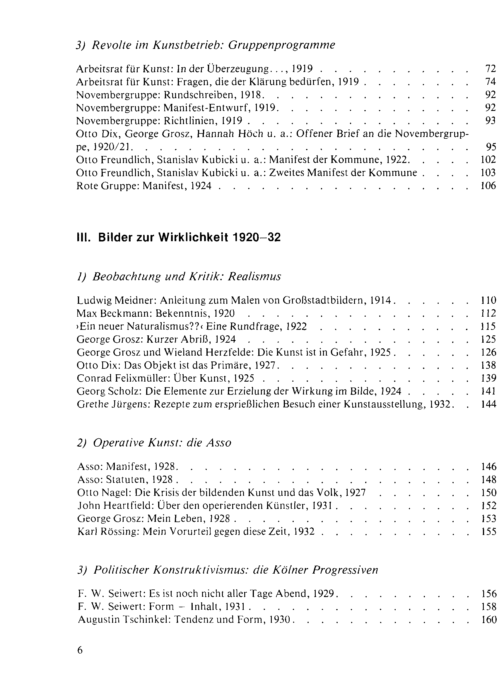 3) Revolte im Kunstbetrieb: Gruppenprogramme

Arbeitsrat für Kunst: In der Überzeugung..., 1919 72
Arbeitsrat für Kunst: Fragen, die der Klärung bedürfen, 1919 74
Novembergruppe: Rundschreiben, 1918 92
Novembergruppe: Manifest-Entwurf, 1919 92
Novembergruppe: Richtlinien, 1919 93
Otto Dix, George Grosz, Hannah Höch u. a.: Offener Brief an die Novembergruppe, 1920/21 95
Otto Freundlich, Stanislav Kubicki u. a.: Manifest der Kommune, 1922 102
Otto Freundlich, Stanislav Kubicki u. a.: Zweites Manifest der Kommune 103
Rote Gruppe: Manifest, 1924 106

III. Bilder zur Wirklichkeit 1920–32

1) Beobachtung und Kritik: Realismus

Ludwig Meidner: Anleitung zum Malen von Großstadtbildern, 1914 110
Max Beckmann: Bekenntnis, 1920 112
›Ein neuer Naturalismus??‹ Eine Rundfrage, 1922 115
George Grosz: Kurzer Abriß, 1924 125
George Grosz und Wieland Herzfelde: Die Kunst ist in Gefahr, 1925 126
Otto Dix: Das Objekt ist das Primäre, 1927 138
Conrad Felixmüller: Über Kunst, 1925 139
Georg Scholz: Die Elemente zur Erzielung der Wirkung im Bilde, 1924 141
Grethe Jürgens: Rezepte zum ersprießlichen Besuch einer Kunstausstellung, 1932 144

2) Operative Kunst: die Asso

Asso: Manifest, 1928 146
Asso: Statuten, 1928 148
Otto Nagel: Die Krisis der bildenden Kunst und das Volk, 1927 150
John Heartfield: Über den operierenden Künstler, 1931 152
George Grosz: Mein Leben, 1928 153
Karl Rössing: Mein Vorurteil gegen diese Zeit, 1932 155

3) Politischer Konstruktivismus: die Kölner Progressiven

F. W. Seiwert: Es ist noch nicht aller Tage Abend, 1929 156
F. W. Seiwert: Form – Inhalt, 1931 158
Augustin Tschinkel: Tendenz und Form, 1930 160

6